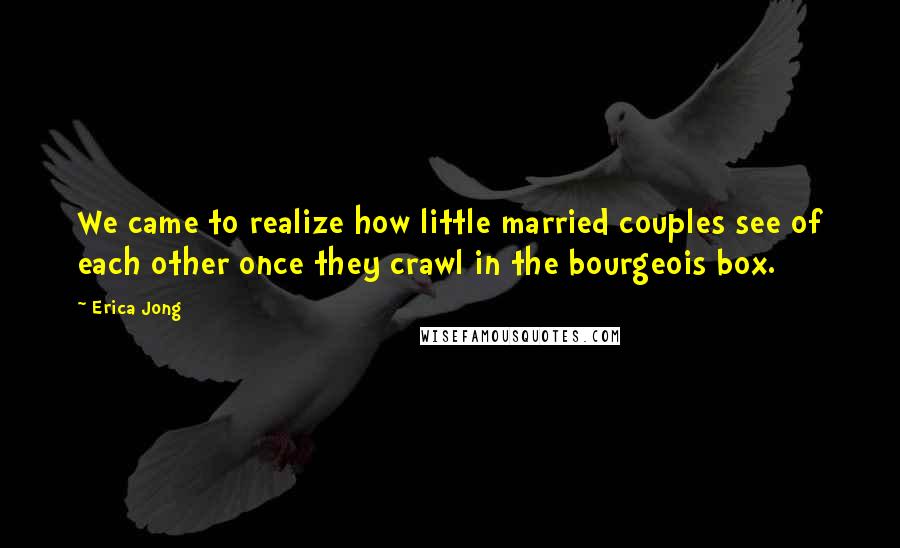 We came to realize how little married couples see of each other once they crawl in the bourgeois box.

~ Erica Jong

WISEFAMOUSQUOTES.COM